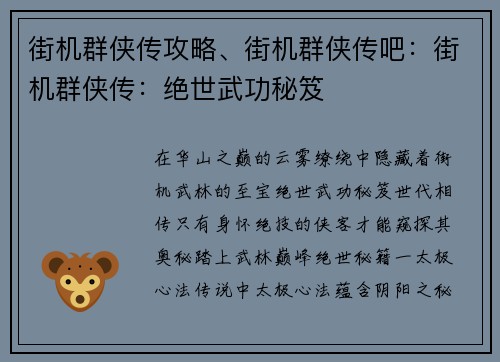 街机群侠传攻略、街机群侠传吧：街机群侠传：绝世武功秘笈

在华山之巅的云雾缭绕中隐藏着街机武林的至宝绝世武功秘笈世代相传只有身怀绝技的侠客才能窥探其奥秘踏上武林巅峰绝世秘籍一太极心法传说中太极心法蕴含阴阳之秘